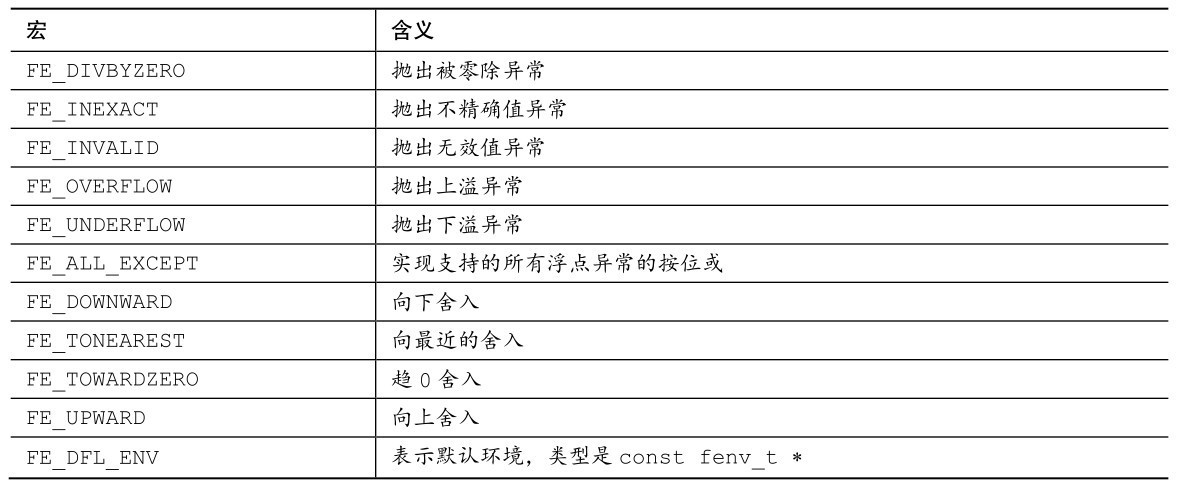 | 宏 | 含义 |
|---|---|
| FE_DIVBYZERO | 抛出被零除异常 |
| FE_INEXACT | 抛出不精确值异常 |
| FE_INVALID | 抛出无效值异常 |
| FE_OVERFLOW | 抛出上溢异常 |
| FE_UNDERFLOW | 抛出下溢异常 |
| FE_ALL_EXCEPT | 实现支持的所有浮点异常的按位或 |
| FE_DOWNWARD | 向下舍入 |
| FE_TONEAREST | 向最近的舍入 |
| FE_TOWARDZERO | 趋0舍入 |
| FE_UPWARD | 向上舍入 |
| FE_DFL_ENV | 表示默认环境，类型是const fenv_t * |